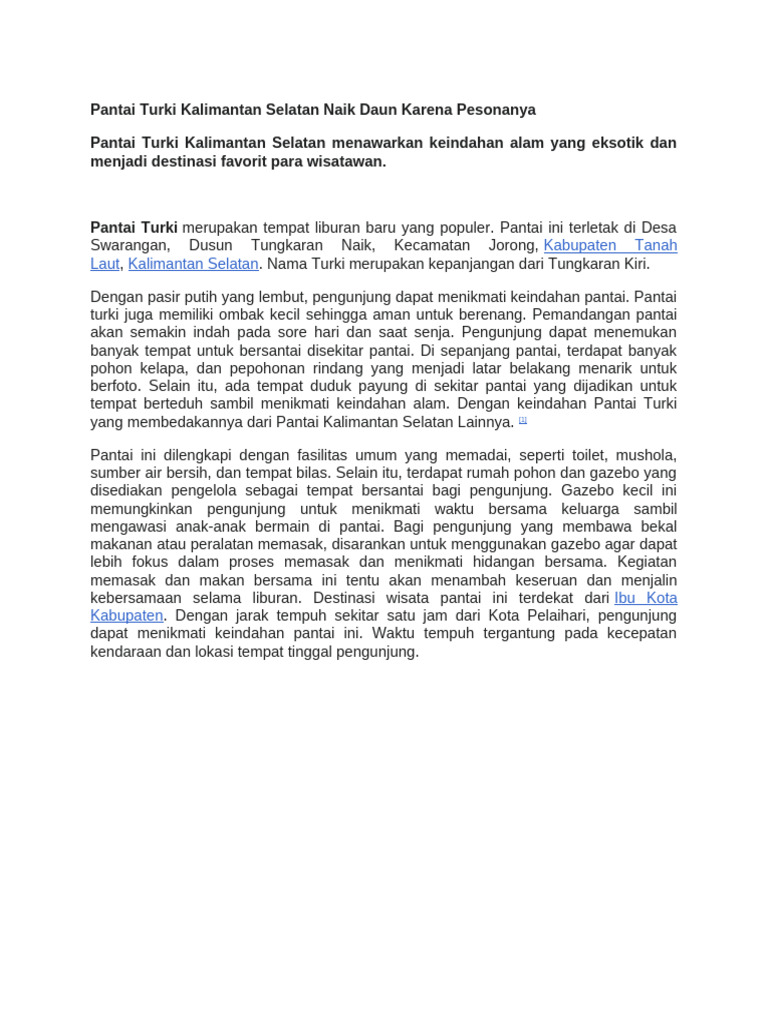 Pantai Turki Kalimantan Selatan Naik Daun Karena Pesonanya

Pantai Turki Kalimantan Selatan menawarkan keindahan alam yang eksotik dan menjadi destinasi favorit para wisatawan.

Pantai Turki merupakan tempat liburan baru yang populer. Pantai ini terletak di Desa Swarangan, Dusun Tungkaran Naik, Kecamatan Jorong, Kabupaten Tanah Laut, Kalimantan Selatan. Nama Turki merupakan kepanjangan dari Tungkaran Kiri.

Dengan pasir putih yang lembut, pengunjung dapat menikmati keindahan pantai. Pantai turki juga memiliki ombak kecil sehingga aman untuk berenang. Pemandangan pantai akan semakin indah pada sore hari dan saat senja. Pengunjung dapat menemukan banyak tempat untuk bersantai disekitar pantai. Di sepanjang pantai, terdapat banyak pohon kelapa, dan pepohonan rindang yang menjadi latar belakang menarik untuk berfoto. Selain itu, ada tempat duduk payung di sekitar pantai yang dijadikan untuk tempat berteduh sambil menikmati keindahan alam. Dengan keindahan Pantai Turki yang membedakannya dari Pantai Kalimantan Selatan Lainnya. [1]

Pantai ini dilengkapi dengan fasilitas umum yang memadai, seperti toilet, mushola, sumber air bersih, dan tempat bilas. Selain itu, terdapat rumah pohon dan gazebo yang disediakan pengelola sebagai tempat bersantai bagi pengunjung. Gazebo kecil ini memungkinkan pengunjung untuk menikmati waktu bersama keluarga sambil mengawasi anak-anak bermain di pantai. Bagi pengunjung yang membawa bekal makanan atau peralatan memasak, disarankan untuk menggunakan gazebo agar dapat lebih fokus dalam proses memasak dan menikmati hidangan bersama. Kegiatan memasak dan makan bersama ini tentu akan menambah keseruan dan menjalin kebersamaan selama liburan. Destinasi wisata pantai ini terdekat dari Ibu Kota Kabupaten. Dengan jarak tempuh sekitar satu jam dari Kota Pelaihari, pengunjung dapat menikmati keindahan pantai ini. Waktu tempuh tergantung pada kecepatan kendaraan dan lokasi tempat tinggal pengunjung.